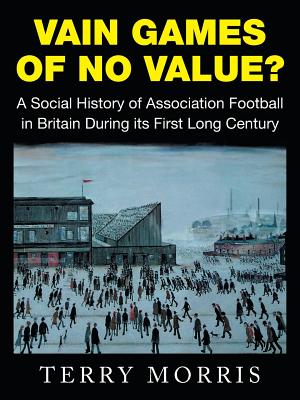 VAIN GAMES OF NO VALUE?

A Social History of Association Football in Britain During its First Long Century

TERRY MORRIS